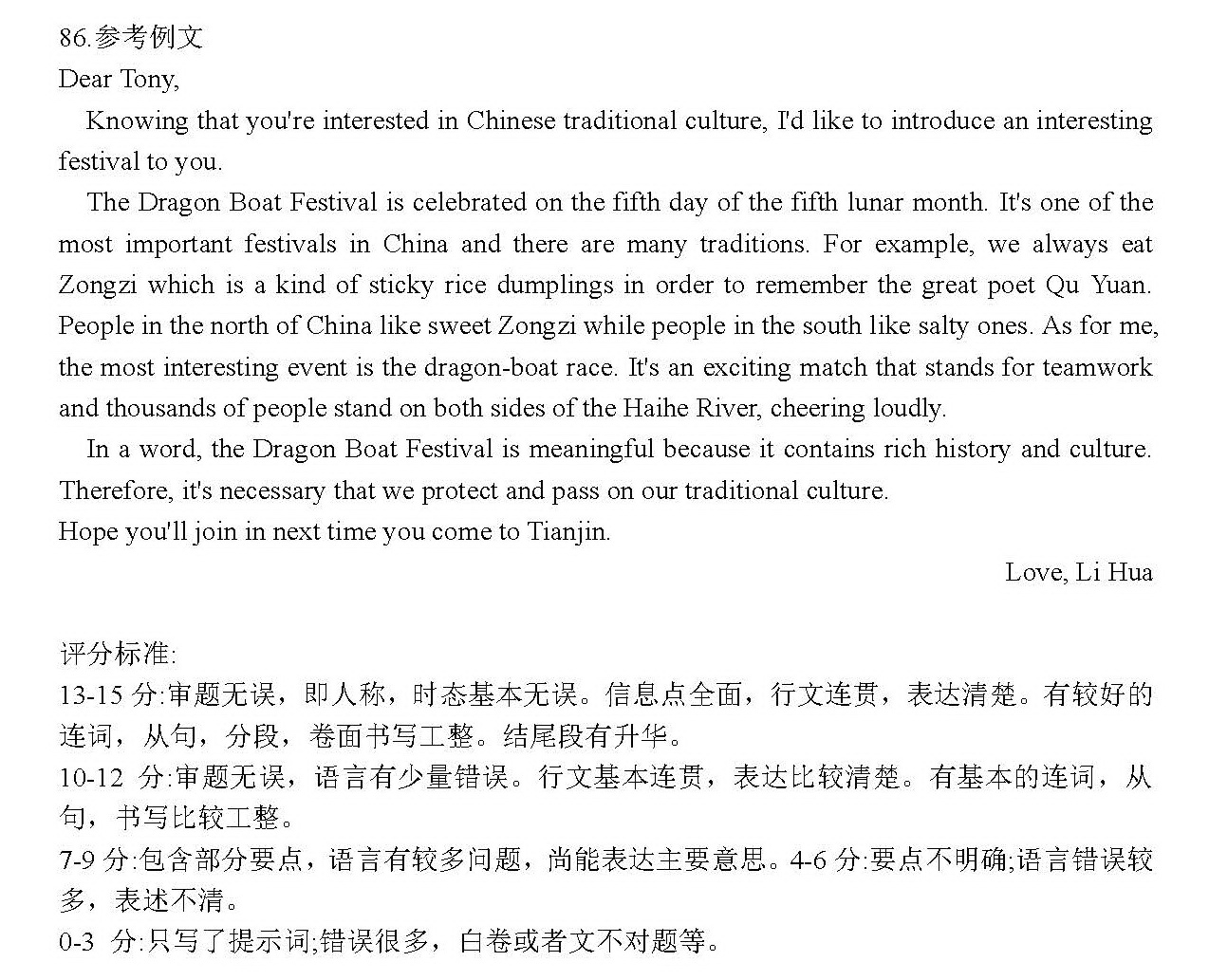 86.参考例文
Dear Tony,

Knowing that you're interested in Chinese traditional culture, I'd like to introduce an interesting festival to you.

The Dragon Boat Festival is celebrated on the fifth day of the fifth lunar month. It's one of the most important festivals in China and there are many traditions. For example, we always eat Zongzi which is a kind of sticky rice dumplings in order to remember the great poet Qu Yuan. People in the north of China like sweet Zongzi while people in the south like salty ones. As for me, the most interesting event is the dragon-boat race. It's an exciting match that stands for teamwork and thousands of people stand on both sides of the Haihe River, cheering loudly.

In a word, the Dragon Boat Festival is meaningful because it contains rich history and culture. Therefore, it's necessary that we protect and pass on our traditional culture.
Hope you'll join in next time you come to Tianjin.

Love, Li Hua

评分标准:
13-15 分:审题无误，即人称，时态基本无误。信息点全面，行文连贯，表达清楚。有较好的连词，从句，分段，卷面书写工整。结尾段有升华。
10-12 分:审题无误，语言有少量错误。行文基本连贯，表达比较清楚。有基本的连词，从句，书写比较工整。
7-9 分:包含部分要点，语言有较多问题，尚能表达主要意思。4-6 分:要点不明确;语言错误较多，表述不清。
0-3 分:只写了提示词;错误很多，白卷或者文不对题等。